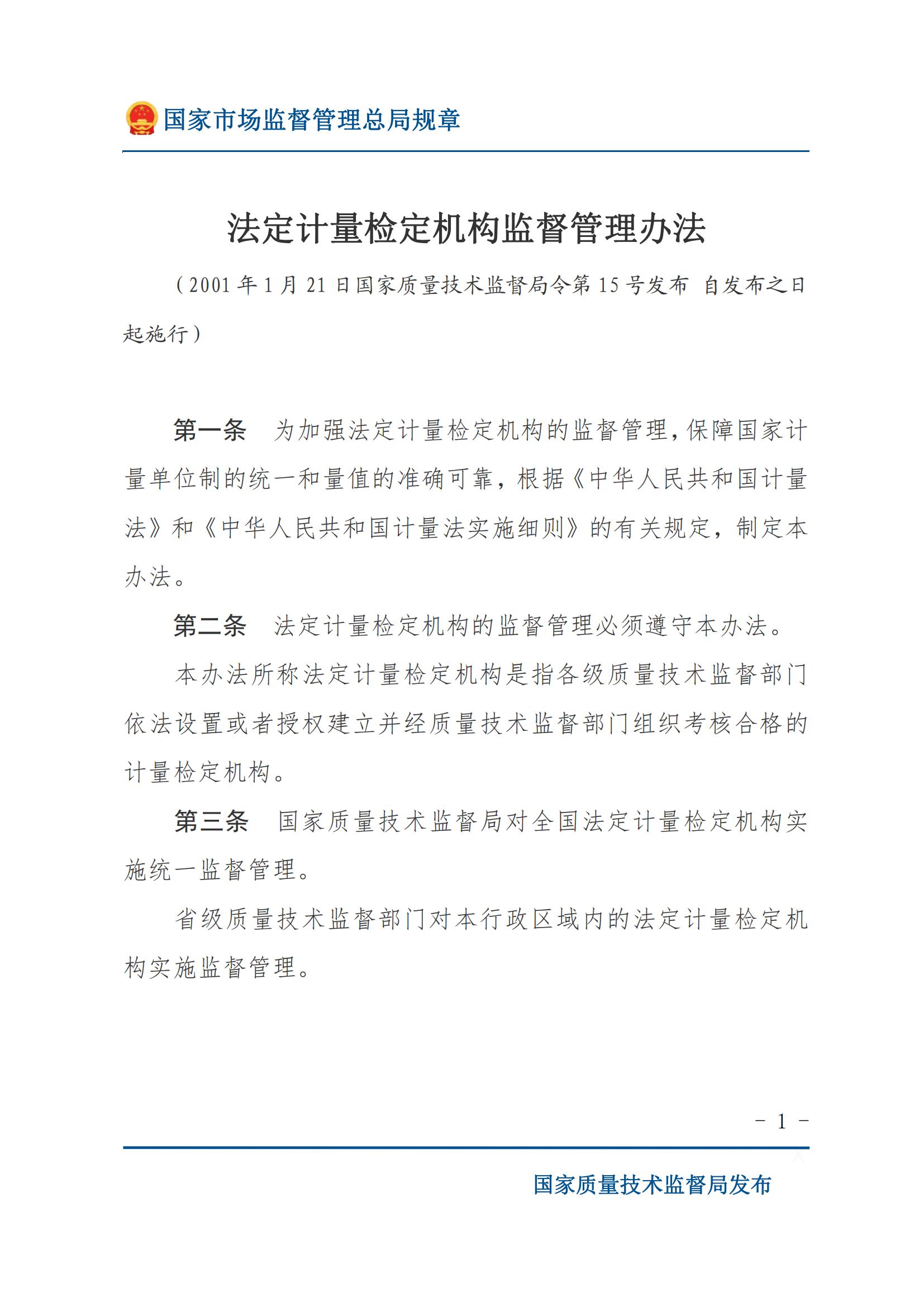 国家市场监督管理总局规章

法定计量检定机构监督管理办法

（2001 年 1 月 21 日国家质量技术监督局令第 15 号发布 自发布之日起施行）

第一条 为加强法定计量检定机构的监督管理，保障国家计量单位制的统一和量值的准确可靠，根据《中华人民共和国计量法》和《中华人民共和国计量法实施细则》的有关规定，制定本办法。

第二条 法定计量检定机构的监督管理必须遵守本办法。

本办法所称法定计量检定机构是指各级质量技术监督部门依法设置或者授权建立并经质量技术监督部门组织考核合格的计量检定机构。

第三条 国家质量技术监督局对全国法定计量检定机构实施统一监督管理。

省级质量技术监督部门对本行政区域内的法定计量检定机构实施监督管理。

- 1 -

国家质量技术监督局发布